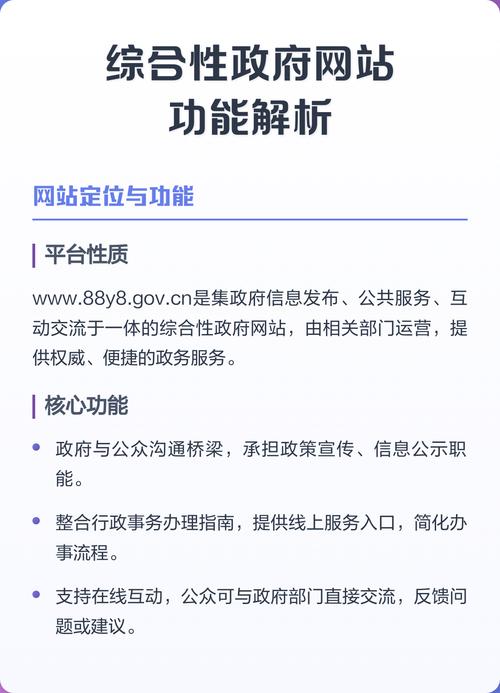 综合性政府网站
功能解析

网站定位与功能

平台性质

www.88y8.gov.cn是集政府信息发布、公共服务、互动交流于一体的综合性政府网站，由相关部门运营，提供权威、便捷的政务服务。

核心功能

• 政府与公众沟通桥梁，承担政策宣传、信息公示职能。

• 整合行政事务办理指南，提供线上服务入口，简化办事流程。

• 支持在线互动，公众可与政府部门直接交流，反馈问题或建议。